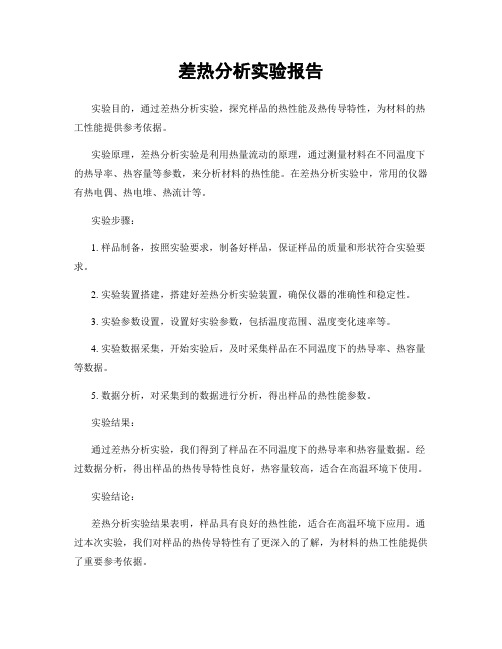 差热分析实验报告

实验目的，通过差热分析实验，探究样品的热性能及热传导特性，为材料的热工性能提供参考依据。

实验原理，差热分析实验是利用热量流动的原理，通过测量材料在不同温度下的热导率、热容量等参数，来分析材料的热性能。在差热分析实验中，常用的仪器有热电偶、热电堆、热流计等。

实验步骤：

1. 样品制备，按照实验要求，制备好样品，保证样品的质量和形状符合实验要求。

2. 实验装置搭建，搭建好差热分析实验装置，确保仪器的准确性和稳定性。

3. 实验参数设置，设置好实验参数，包括温度范围、温度变化速率等。

4. 实验数据采集，开始实验后，及时采集样品在不同温度下的热导率、热容量等数据。

5. 数据分析，对采集到的数据进行分析，得出样品的热性能参数。

实验结果：

通过差热分析实验，我们得到了样品在不同温度下的热导率和热容量数据。经过数据分析，得出样品的热传导特性良好，热容量较高，适合在高温环境下使用。

实验结论：

差热分析实验结果表明，样品具有良好的热性能，适合在高温环境下应用。通过本次实验，我们对样品的热传导特性有了更深入的了解，为材料的热工性能提供了重要参考依据。